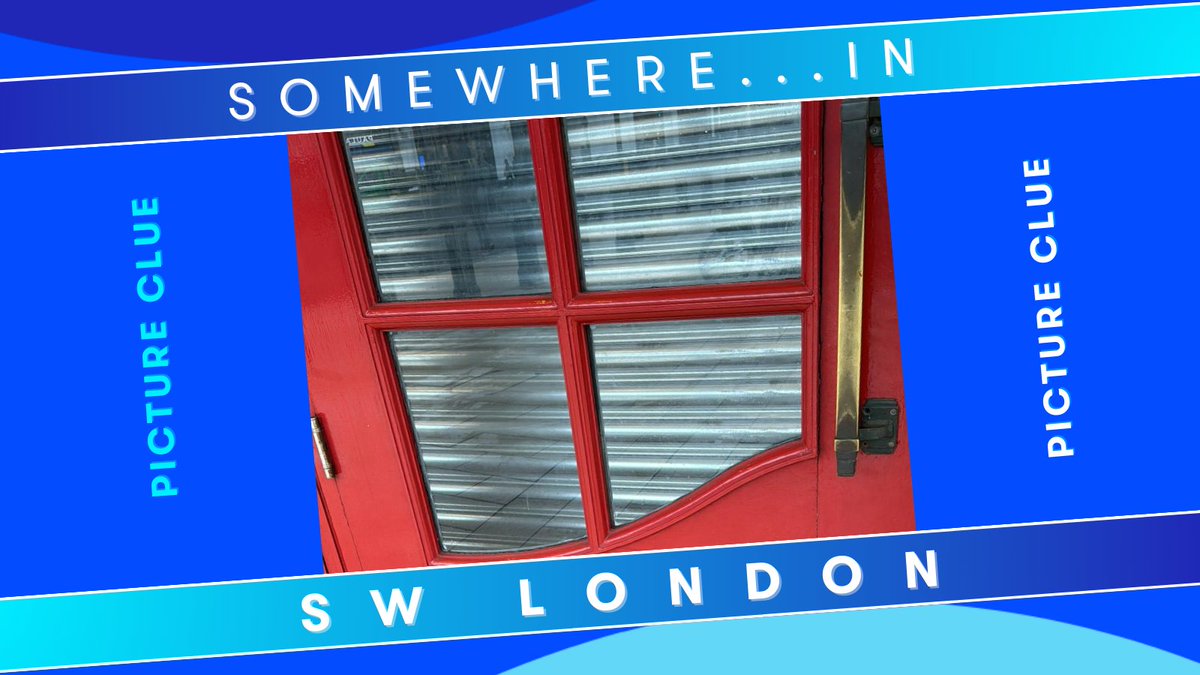 SOMEWHERE...IN

PICTURE CLUE

PICTURE CLUE

SW LONDON